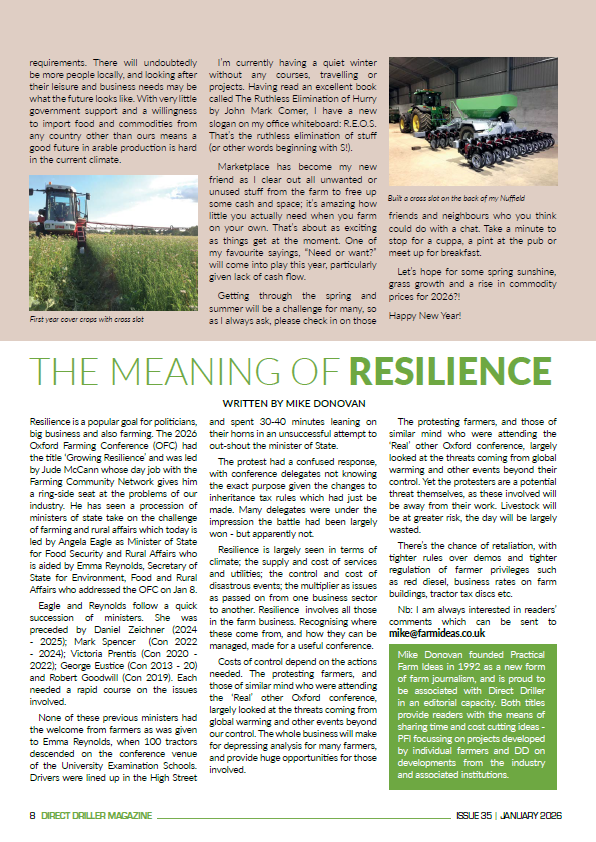 requirements. There will undoubtedly be more people locally, and looking after their leisure and business needs may be what the future looks like. With very little government support and a willingness to import food and commodities from any country other than ours means a good future in arable production is hard in the current climate.

First year cover crops with cross slot

I'm currently having a quiet winter without any courses, travelling or projects. Having read an excellent book called The Ruthless Elimination of Hurry by John Mark Comer, I have a new slogan on my office whiteboard: R.E.O.S. That's the ruthless elimination of stuff (or other words beginning with S!).

Marketplace has become my new friend as I clear out all unwanted or unused stuff from the farm to free up some cash and space; it's amazing how little you actually need when you farm on your own. That's about as exciting as things get at the moment. One of my favourite sayings, "Need or want?" will come into play this year, particularly given lack of cash flow.

Getting through the spring and summer will be a challenge for many, so as I always ask, please check in on those

Built a cross slot on the back of my Nuffield

friends and neighbours who you think could do with a chat. Take a minute to stop for a cuppa, a pint at the pub or meet up for breakfast.

Let's hope for some spring sunshine, grass growth and a rise in commodity prices for 2026?!

Happy New Year!

THE MEANING OF RESILIENCE

WRITTEN BY MIKE DONOVAN

Resilience is a popular goal for politicians, big business and also farming. The 2026 Oxford Farming Conference (OFC) had the title 'Growing Resilience' and was led by Jude McCann whose day job with the Farming Community Network gives him a ring-side seat at the problems of our industry. He has seen a procession of ministers of state take on the challenge of farming and rural affairs which today is led by Angela Eagle as Minister of State for Food Security and Rural Affairs who is aided by Emma Reynolds, Secretary of State for Environment, Food and Rural Affairs who addressed the OFC on Jan 8.

Eagle and Reynolds follow a quick succession of ministers. She was preceded by Daniel Zeichner (2024 - 2025); Mark Spencer (Con 2022 - 2024); Victoria Prentis (Con 2020 - 2022); George Eustice (Con 2013 - 20) and Robert Goodwill (Con 2019). Each needed a rapid course on the issues involved.

None of these previous ministers had the welcome from farmers as was given to Emma Reynolds, when 100 tractors descended on the conference venue of the University Examination Schools. Drivers were lined up in the High Street and spent 30-40 minutes leaning on their horns in an unsuccessful attempt to out-shout the minister of State.

The protest had a confused response, with conference delegates not knowing the exact purpose given the changes to inheritance tax rules which had just be made. Many delegates were under the impression the battle had been largely won - but apparently not.

Resilience is largely seen in terms of climate; the supply and cost of services and utilities; the control and cost of disastrous events; the multiplier as issues as passed on from one business sector to another. Resilience involves all those in the farm business. Recognising where these come from, and how they can be managed, made for a useful conference.

Costs of control depend on the actions needed. The protesting farmers, and those of similar mind who were attending the 'Real' other Oxford conference, largely looked at the threats coming from global warming and other events beyond our control. The whole business will make for depressing analysis for many farmers, and provide huge opportunities for those involved.

The protesting farmers, and those of similar mind who were attending the 'Real' other Oxford conference, largely looked at the threats coming from global warming and other events beyond their control. Yet the protesters are a potential threat themselves, as these involved will be away from their work. Livestock will be at greater risk, the day will be largely wasted.

There's the chance of retaliation, with tighter rules over demos and tighter regulation of farmer privileges such as red diesel, business rates on farm buildings, tractor tax discs etc.

Nb: I am always interested in readers' comments which can be sent to mike@farmideas.co.uk

Mike Donovan founded Practical Farm Ideas in 1992 as a new form of farm journalism, and is proud to be associated with Direct Driller in an editorial capacity. Both titles provide readers with the means of sharing time and cost cutting ideas - PFI focussing on projects developed by individual farmers and DD on developments from the industry and associated institutions.

8 DIRECT DRILLER MAGAZINE ISSUE 35 | JANUARY 2026